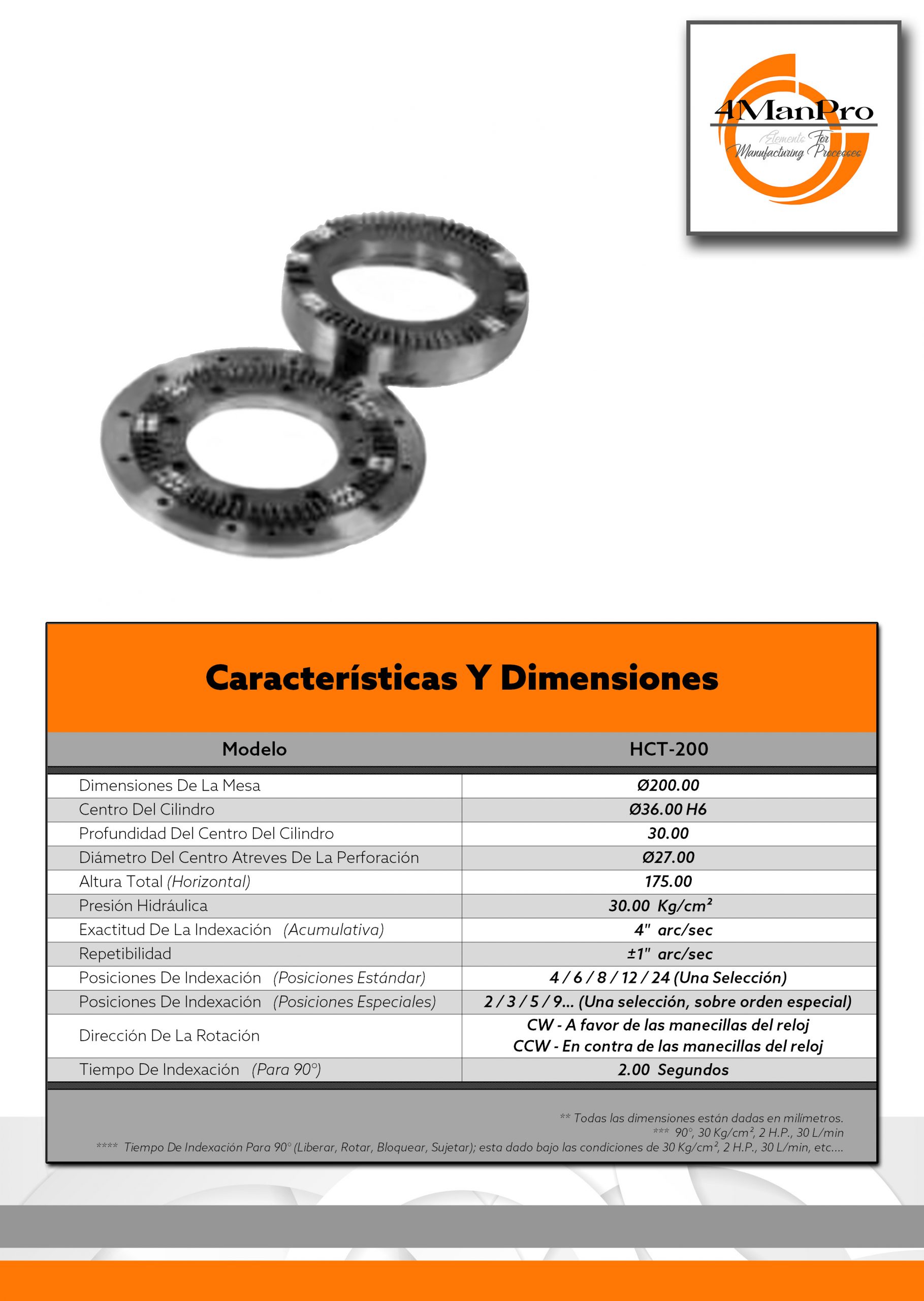 4ManPro
Elements For Manufacturing Processes

Características Y Dimensiones

| Modelo | HCT-200 |
|---|---|
| Dimensiones De La Mesa | Ø200.00 |
| Centro Del Cilindro | Ø36.00 H6 |
| Profundidad Del Centro Del Cilindro | 30.00 |
| Diámetro Del Centro Atreves De La Perforación | Ø27.00 |
| Altura Total (Horizontal) | 175.00 |
| Presión Hidráulica | 30.00 Kg/cm² |
| Exactitud De La Indexación (Acumulativa) | 4" arc/sec |
| Repetibilidad | ±1" arc/sec |
| Posiciones De Indexación (Posiciones Estándar) | 4 / 6 / 8 / 12 / 24 (Una Selección) |
| Posiciones De Indexación (Posiciones Especiales) | 2 / 3 / 5 / 9... (Una selección, sobre orden especial) |
| Dirección De La Rotación | CW - A favor de las manecillas del reloj CCW - En contra de las manecillas del reloj |
| Tiempo De Indexación (Para 90°) | 2.00 Segundos |

** Todas las dimensiones están dadas en milímetros.
*** 90°, 30 Kg/cm², 2 H.P., 30 L/min
**** Tiempo De Indexación Para 90° (Liberar, Rotar, Bloquear, Sujetar); esta dado bajo las condiciones de 30 Kg/cm², 2 H.P., 30 L/min, etc....